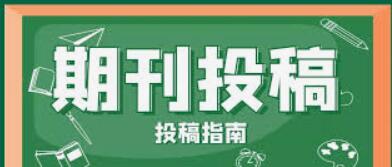 期刊投稿

投稿指南